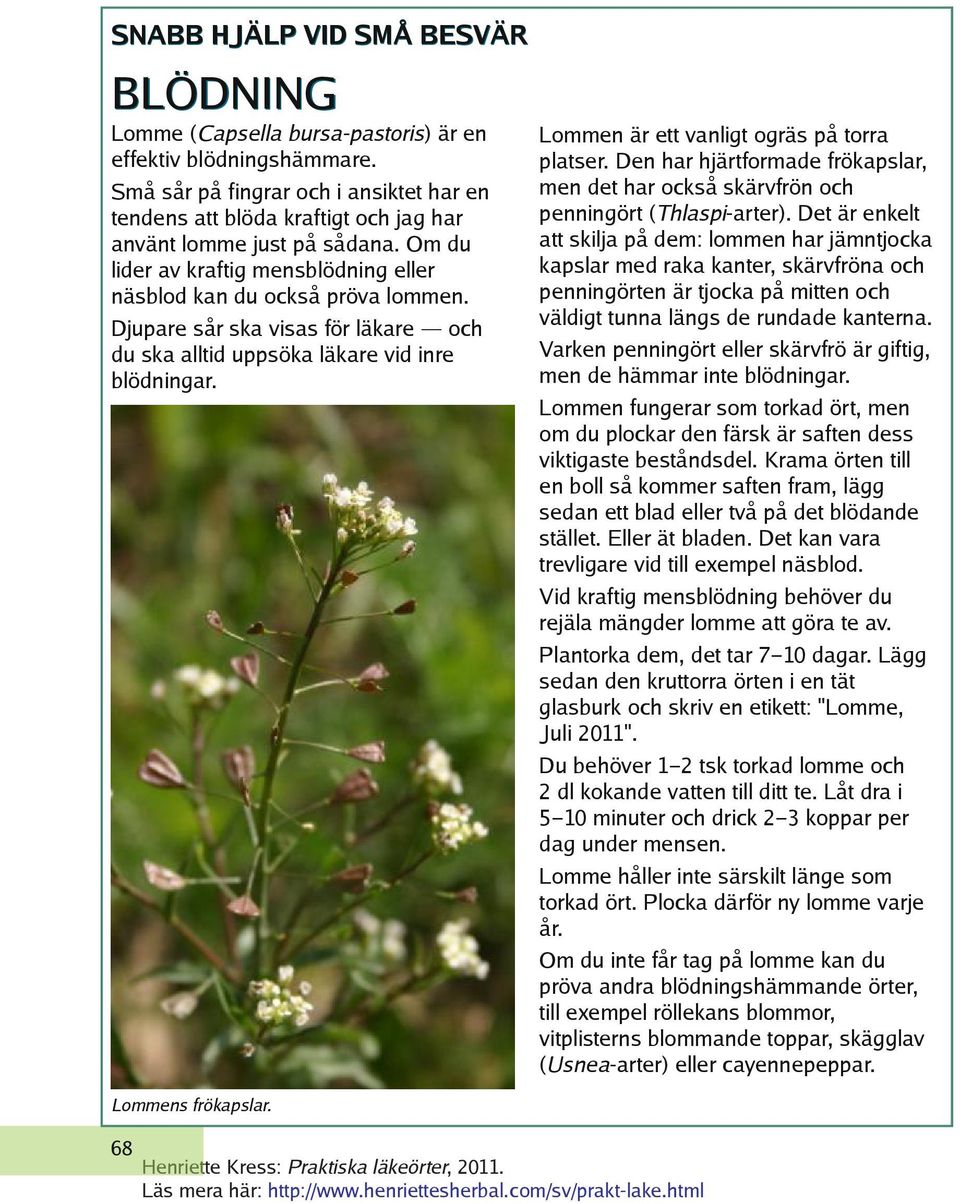 SNABB HJÄLP VID SMÅ BESVÄR

BLÖDNING

Lomme (Capsella bursa-pastoris) är en effektiv blödningshämmare.

Små sår på fingrar och i ansiktet har en tendens att blöda kraftigt och jag har använt lomme just på sådana. Om du lider av kraftig mensblödning eller näsblod kan du också pröva lommen.

Djupare sår ska visas för läkare — och du ska alltid uppsöka läkare vid inre blödningar.

Lommens frökapslar.

Lommen är ett vanligt ogräs på torra platser. Den har hjärtformade frökapslar, men det har också skärvfrön och penningört (Thlaspi-arter). Det är enkelt att skilja på dem: lommen har jämntjocka kapslar med raka kanter, skärvfröna och penningörten är tjocka på mitten och väldigt tunna längs de rundade kanterna.

Varken penningört eller skärvfrö är giftig, men de hämmar inte blödningar.

Lommen fungerar som torkad ört, men om du plockar den färsk är saften dess viktigaste beståndsdel. Krama örten till en boll så kommer saften fram, lägg sedan ett blad eller två på det blödande stället. Eller ät bladen. Det kan vara trevligare vid till exempel näsblod.

Vid kraftig mensblödning behöver du rejäla mängder lomme att göra te av.

Plantorka dem, det tar 7–10 dagar. Lägg sedan den kruttorra örten i en tät glasburk och skriv en etikett: "Lomme, Juli 2011".

Du behöver 1–2 tsk torkad lomme och 2 dl kokande vatten till ditt te. Låt dra i 5–10 minuter och drick 2–3 koppar per dag under mensen.

Lomme håller inte särskilt länge som torkad ört. Plocka därför ny lomme varje år.

Om du inte får tag på lomme kan du pröva andra blödningshämmande örter, till exempel röllekans blommor, vitplisterns blommande toppar, skägglav (Usnea-arter) eller cayennepeppar.

68

Henriette Kress: Praktiska läkeörter, 2011.
Läs mera här: http://www.henriettesherbal.com/sv/prakt-lake.html